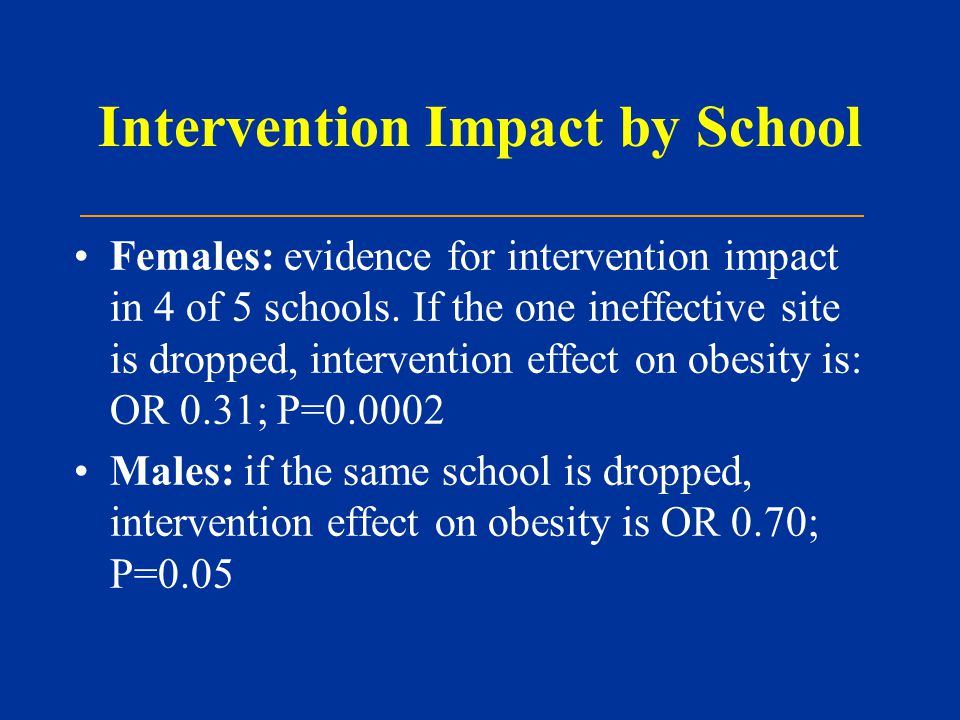 Intervention Impact by School

• Females: evidence for intervention impact in 4 of 5 schools. If the one ineffective site is dropped, intervention effect on obesity is: OR 0.31; P=0.0002

• Males: if the same school is dropped, intervention effect on obesity is OR 0.70; P=0.05